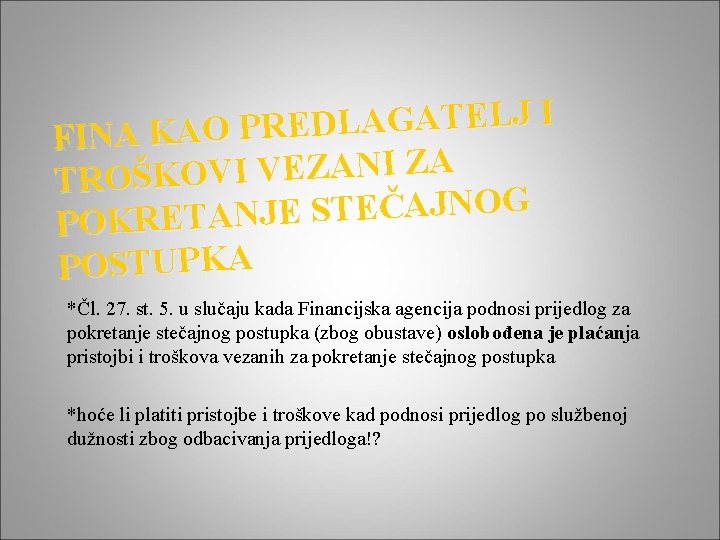 FINA KAO PREDLAGATELJ I TROŠKOVI VEZANI ZA POKRETANJE STEČAJNOG POSTUPKA

*Čl. 27. st. 5. u slučaju kada Financijska agencija podnosi prijedlog za pokretanje stečajnog postupka (zbog obustave) oslobođena je plaćanja pristojbi i troškova vezanih za pokretanje stečajnog postupka

*hoće li platiti pristojbe i troškove kad podnosi prijedlog po službenoj dužnosti zbog odbacivanja prijedloga!?